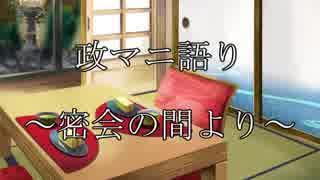 政マニ語り

～密会の間より～